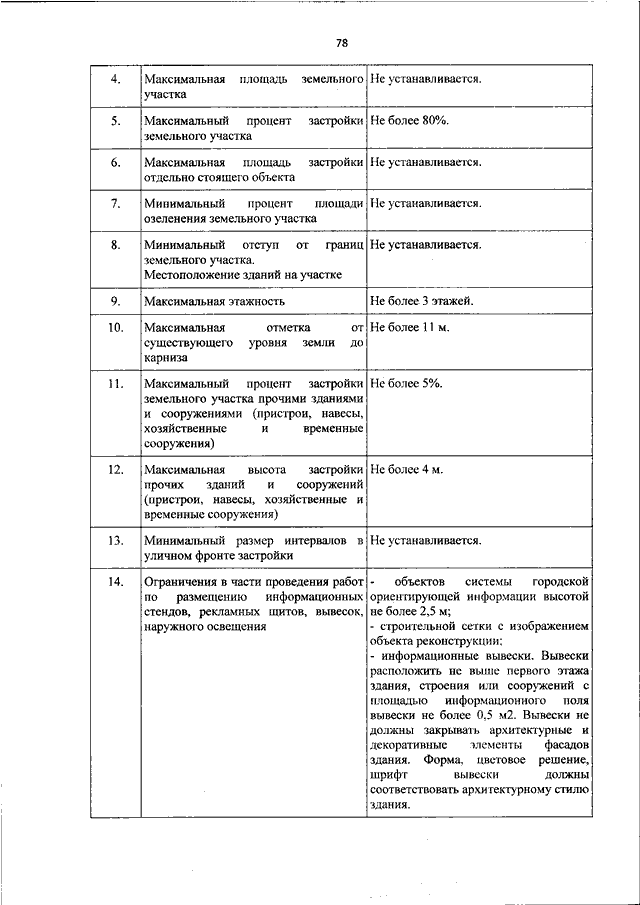 78

| | | |
|---|---|---|
| 4. | Максимальная площадь земельного участка | Не устанавливается. |
| 5. | Максимальный процент застройки земельного участка | Не более 80%. |
| 6. | Максимальная площадь застройки отдельно стоящего объекта | Не устанавливается. |
| 7. | Минимальный процент площади озеленения земельного участка | Не устанавливается. |
| 8. | Минимальный отступ от границ земельного участка. Местоположение зданий на участке | Не устанавливается. |
| 9. | Максимальная этажность | Не более 3 этажей. |
| 10. | Максимальная отметка от существующего уровня земли до карниза | Не более 11 м. |
| 11. | Максимальный процент застройки земельного участка прочими зданиями и сооружениями (пристрои, навесы, хозяйственные и временные сооружения) | Не более 5%. |
| 12. | Максимальная высота застройки прочих зданий и сооружений (пристрои, навесы, хозяйственные и временные сооружения) | Не более 4 м. |
| 13. | Минимальный размер интервалов в уличном фронте застройки | Не устанавливается. |
| 14. | Ограничения в части проведения работ по размещению информационных стендов, рекламных щитов, вывесок, наружного освещения | - объектов системы городской ориентирующей информации высотой не более 2,5 м; - строительной сетки с изображением объекта реконструкции; - информационные вывески. Вывески расположить не выше первого этажа здания, строения или сооружений с площадью информационного поля вывески не более 0,5 м2. Вывески не должны закрывать архитектурные и декоративные элементы фасадов здания. Форма, цветовое решение, шрифт вывески должны соответствовать архитектурному стилю здания. |